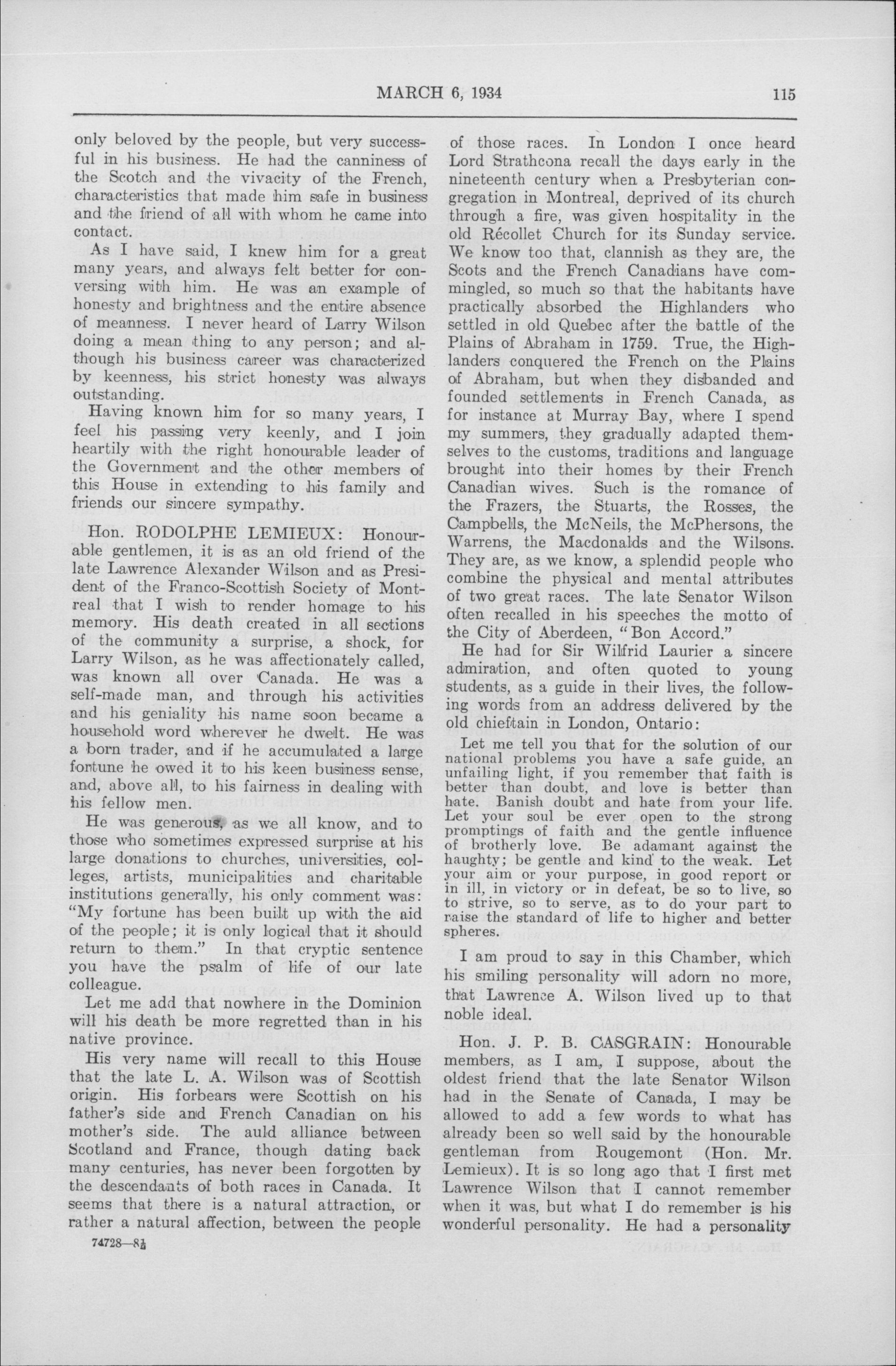 MARCH 6, 1934 115

only beloved by the people, but very successful in his business. He had the canniness of the Scotch and the vivacity of the French, characteristics that made him safe in business and the friend of all with whom he came into contact.

As I have said, I knew him for a great many years, and always felt better for conversing with him. He was an example of honesty and brightness and the entire absence of meanness. I never heard of Larry Wilson doing a mean thing to any person; and although his business career was characterized by keenness, his strict honesty was always outstanding.

Having known him for so many years, I feel his passing very keenly, and I join heartily with the right honourable leader of the Government and the other members of this House in extending to his family and friends our sincere sympathy.

Hon. RODOLPHE LEMIEUX: Honourable gentlemen, it is as an old friend of the late Lawrence Alexander Wilson and as President of the Franco-Scottish Society of Montreal that I wish to render homage to his memory. His death created in all sections of the community a surprise, a shock, for Larry Wilson, as he was affectionately called, was known all over Canada. He was a self-made man, and through his activities and his geniality his name soon became a household word wherever he dwelt. He was a born trader, and if he accumulated a large fortune he owed it to his keen business sense, and, above all, to his fairness in dealing with his fellow men.

He was generous, as we all know, and to those who sometimes expressed surprise at his large donations to churches, universities, colleges, artists, municipalities and charitable institutions generally, his only comment was: "My fortune has been built up with the aid of the people; it is only logical that it should return to them." In that cryptic sentence you have the psalm of life of our late colleague.

Let me add that nowhere in the Dominion will his death be more regretted than in his native province.

His very name will recall to this House that the late L. A. Wilson was of Scottish origin. His forbears were Scottish on his father's side and French Canadian on his mother's side. The auld alliance between Scotland and France, though dating back many centuries, has never been forgotten by the descendants of both races in Canada. It seems that there is a natural attraction, or rather a natural affection, between the people

74728—8½

of those races. In London I once heard Lord Strathcona recall the days early in the nineteenth century when a Presbyterian congregation in Montreal, deprived of its church through a fire, was given hospitality in the old Récollet Church for its Sunday service. We know too that, clannish as they are, the Scots and the French Canadians have commingled, so much so that the habitants have practically absorbed the Highlanders who settled in old Quebec after the battle of the Plains of Abraham in 1759. True, the Highlanders conquered the French on the Plains of Abraham, but when they disbanded and founded settlements in French Canada, as for instance at Murray Bay, where I spend my summers, they gradually adapted themselves to the customs, traditions and language brought into their homes by their French Canadian wives. Such is the romance of the Frazers, the Stuarts, the Rosses, the Campbells, the McNeils, the McPhersons, the Warrens, the Macdonalds and the Wilsons. They are, as we know, a splendid people who combine the physical and mental attributes of two great races. The late Senator Wilson often recalled in his speeches the motto of the City of Aberdeen, "Bon Accord."

He had for Sir Wilfrid Laurier a sincere admiration, and often quoted to young students, as a guide in their lives, the following words from an address delivered by the old chieftain in London, Ontario:

Let me tell you that for the solution of our national problems you have a safe guide, an unfailing light, if you remember that faith is better than doubt, and love is better than hate. Banish doubt and hate from your life. Let your soul be ever open to the strong promptings of faith and the gentle influence of brotherly love. Be adamant against the haughty; be gentle and kind to the weak. Let your aim or your purpose, in good report or in ill, in victory or in defeat, be so to live, so to strive, so to serve, as to do your part to raise the standard of life to higher and better spheres.

I am proud to say in this Chamber, which his smiling personality will adorn no more, that Lawrence A. Wilson lived up to that noble ideal.

Hon. J. P. B. CASGRAIN: Honourable members, as I am, I suppose, about the oldest friend that the late Senator Wilson had in the Senate of Canada, I may be allowed to add a few words to what has already been so well said by the honourable gentleman from Rougemont (Hon. Mr. Lemieux). It is so long ago that I first met Lawrence Wilson that I cannot remember when it was, but what I do remember is his wonderful personality. He had a personality